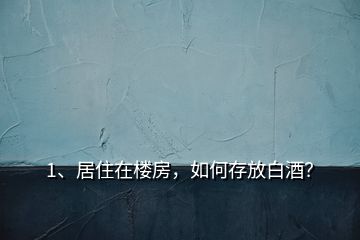 1、居住在楼房，如何存放白酒?